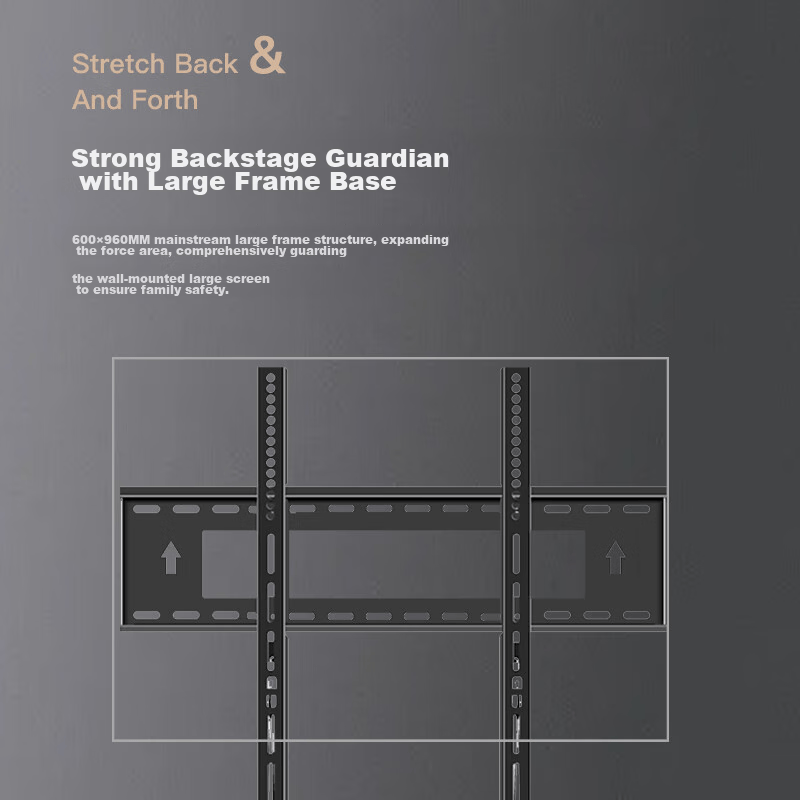 Stretch Back &
And Forth

Strong Backstage Guardian
with Large Frame Base

600×960MM mainstream large frame structure, expanding the force area, comprehensively guarding

the wall-mounted large screen to ensure family safety.